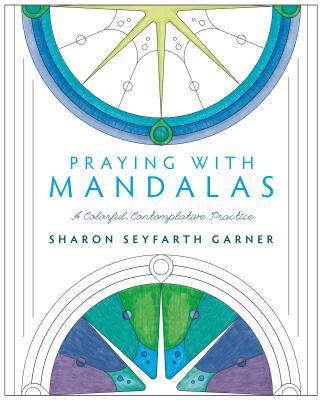 PRAYING WITH
MANDALAS

A Colorful, Contemplative Practice

SHARON SEYFARTH GARNER